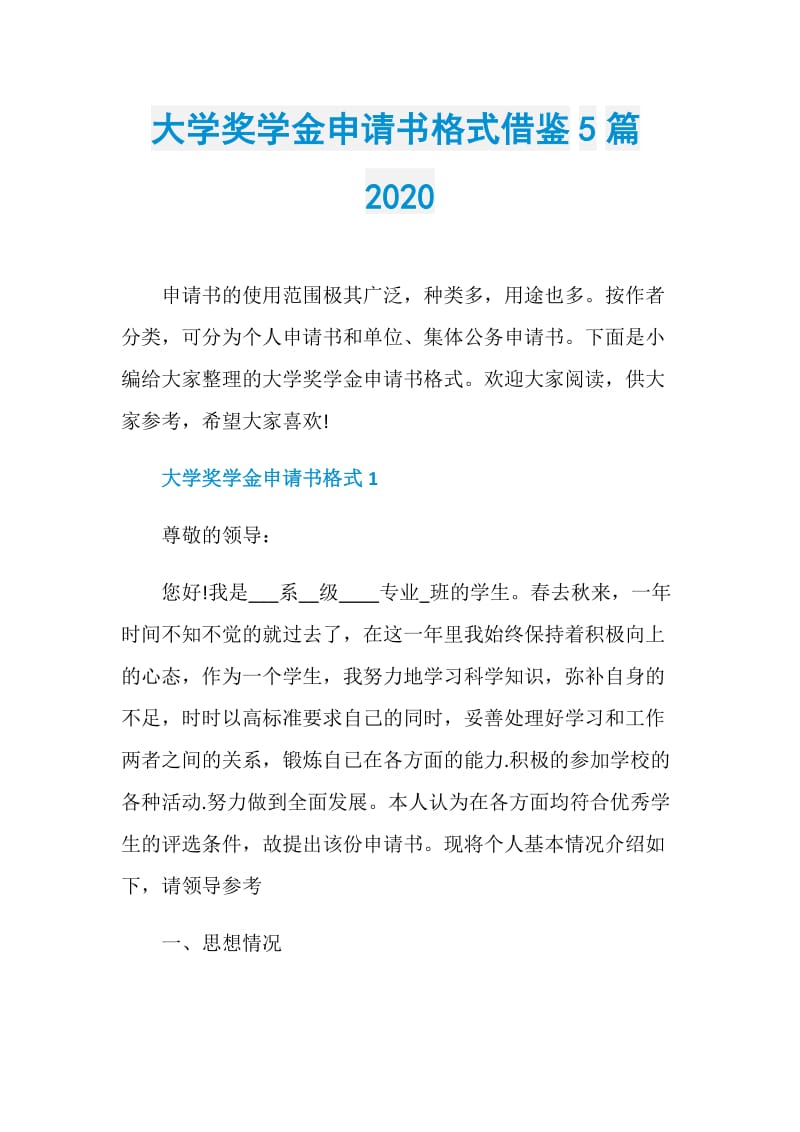 大学奖学金申请书格式借鉴5篇2020

申请书的使用范围极其广泛，种类多，用途也多。按作者分类，可分为个人申请书和单位、集体公务申请书。下面是小编给大家整理的大学奖学金申请书格式。欢迎大家阅读，供大家参考，希望大家喜欢!

大学奖学金申请书格式1

尊敬的领导：

您好!我是___系__级____专业_班的学生。春去秋来，一年时间不知不觉的就过去了，在这一年里我始终保持着积极向上的心态，作为一个学生，我努力地学习科学知识，弥补自身的不足，时时以高标准要求自己的同时，妥善处理好学习和工作两者之间的关系，锻炼自己在各方面的能力.积极的参加学校的各种活动.努力做到全面发展。本人认为在各方面均符合优秀学生的评选条件，故提出该份申请书。现将个人基本情况介绍如下，请领导参考

一、思想情况